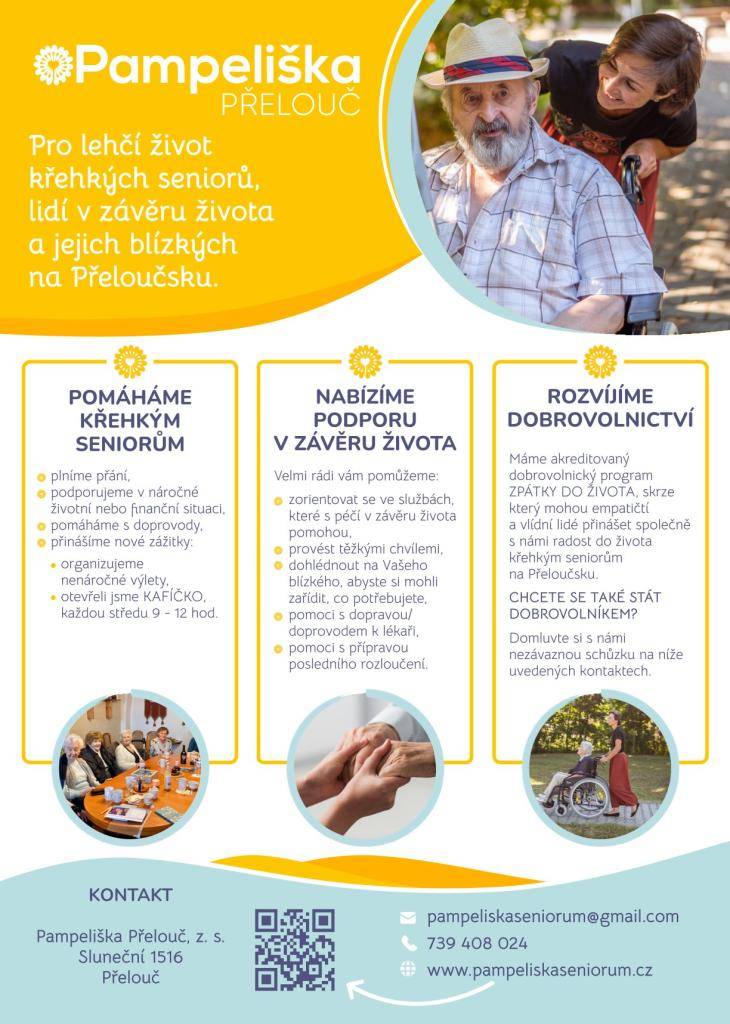 Pampeliška
PŘELOUČ

Pro lehčí život křehkých seniorů, lidí v závěru života a jejich blízkých na Přeloučsku.

POMÁHÁME KŘEHKÝM SENIORŮM

plníme přání,
podporujeme v náročné životní nebo finanční situaci,
pomáháme s doprovody,
přinášíme nové zážitky:
organizujeme nenáročné výlety,
otevřeli jsme KAFÍČKO, každou středu 9 - 12 hod.

NABÍZÍME PODPORU V ZÁVĚRU ŽIVOTA

Velmi rádi vám pomůžeme:
zorientovat se ve službách, které s péčí v závěru života pomohou,
provést těžkými chvílemi,
dohlédnout na Vašeho blízkého, abyste si mohli zařídit, co potřebujete,
pomoci s dopravou/ doprovodem k lékaři,
pomoci s přípravou posledního rozloučení.

ROZVÍJÍME DOBROVOLNICTVÍ

Máme akreditovaný dobrovolnický program ZPÁTKY DO ŽIVOTA, skrze který mohou empatičtí a vlídní lidé přinášet společně s námi radost do života křehkým seniorům na Přeloučsku.

CHCETE SE TAKÉ STÁT DOBROVOLNÍKEM?

Domluvte si s námi nezávaznou schůzku na níže uvedených kontaktech.

KONTAKT

Pampeliška Přelouč, z. s.
Sluneční 1516
Přelouč

pampeliskaseniorum@gmail.com
739 408 024
www.pampeliskaseniorum.cz